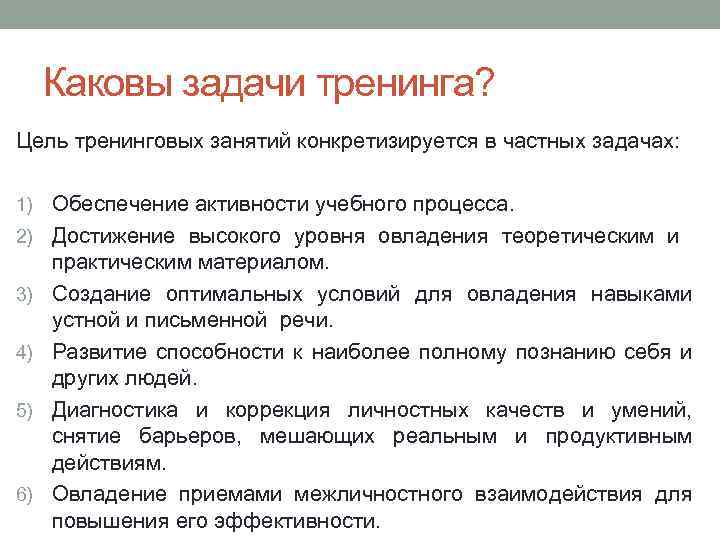 Каковы задачи тренинга?

Цель тренинговых занятий конкретизируется в частных задачах:

1) Обеспечение активности учебного процесса.
2) Достижение высокого уровня овладения теоретическим и практическим материалом.
3) Создание оптимальных условий для овладения навыками устной и письменной речи.
4) Развитие способности к наиболее полному познанию себя и других людей.
5) Диагностика и коррекция личностных качеств и умений, снятие барьеров, мешающих реальным и продуктивным действиям.
6) Овладение приемами межличностного взаимодействия для повышения его эффективности.